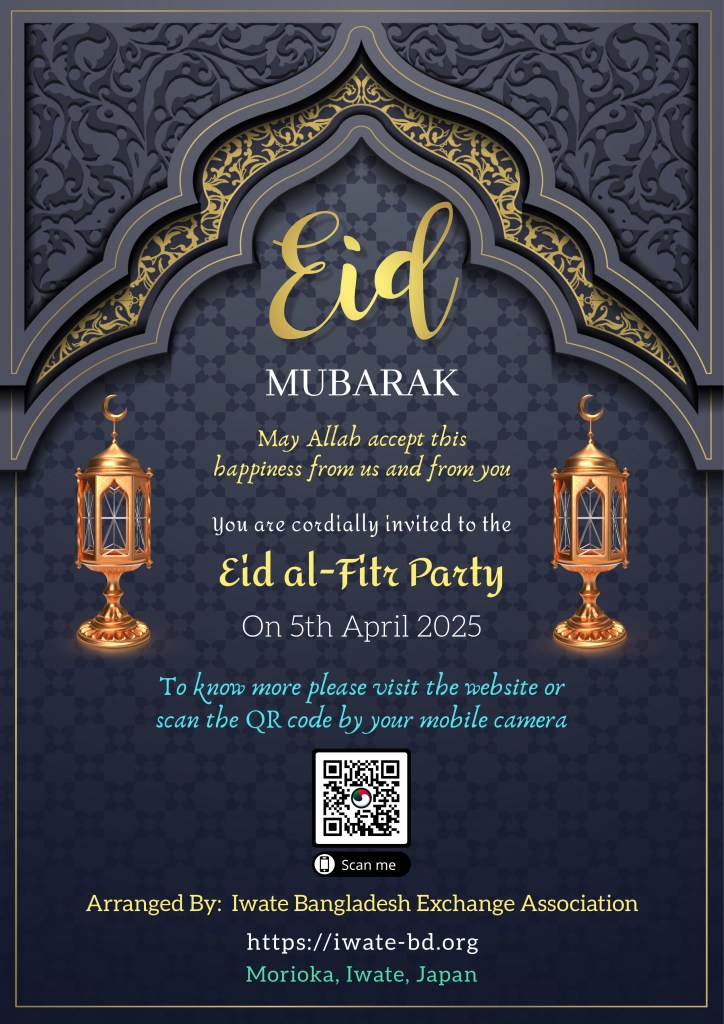 Eid

MUBARAK

May Allah accept this happiness from us and from you

You are cordially invited to the

Eid al-Fitr Party

On 5th April 2025

To know more please visit the website or scan the QR code by your mobile camera

Scan me

Arranged By: Iwate Bangladesh Exchange Association

https://iwate-bd.org

Morioka, Iwate, Japan